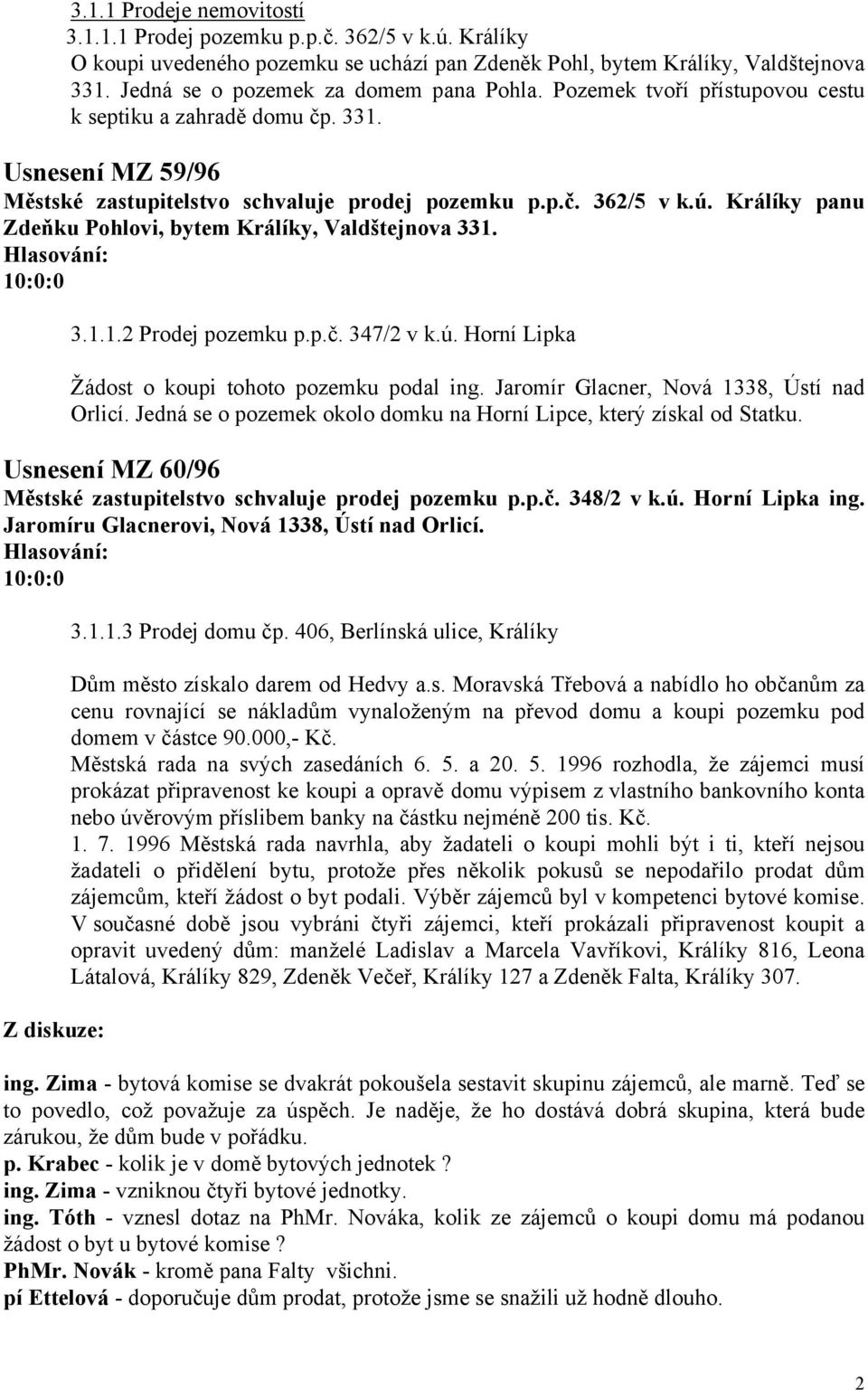 3.1.1 Prodeje nemovitostí
3.1.1.1 Prodej pozemku p.p.č. 362/5 v k.ú. Králíky
O koupi uvedeného pozemku se uchází pan Zdeněk Pohl, bytem Králíky, Valdštejnova 331. Jedná se o pozemek za domem pana Pohla. Pozemek tvoří přístupovou cestu k septiku a zahradě domu čp. 331.

Usnesení MZ 59/96
Městské zastupitelstvo schvaluje prodej pozemku p.p.č. 362/5 v k.ú. Králíky panu Zdeňku Pohlovi, bytem Králíky, Valdštejnova 331.
Hlasování:
10:0:0

3.1.1.2 Prodej pozemku p.p.č. 347/2 v k.ú. Horní Lipka

Žádost o koupi tohoto pozemku podal ing. Jaromír Glacner, Nová 1338, Ústí nad Orlicí. Jedná se o pozemek okolo domku na Horní Lipce, který získal od Statku.

Usnesení MZ 60/96
Městské zastupitelstvo schvaluje prodej pozemku p.p.č. 348/2 v k.ú. Horní Lipka ing. Jaromíru Glacnerovi, Nová 1338, Ústí nad Orlicí.
Hlasování:
10:0:0

3.1.1.3 Prodej domu čp. 406, Berlínská ulice, Králíky

Dům město získalo darem od Hedvy a.s. Moravská Třebová a nabídlo ho občanům za cenu rovnající se nákladům vynaloženým na převod domu a koupi pozemku pod domem v částce 90.000,- Kč.
Městská rada na svých zasedáních 6. 5. a 20. 5. 1996 rozhodla, že zájemci musí prokázat připravenost ke koupi a opravě domu výpisem z vlastního bankovního konta nebo úvěrovým příslibem banky na částku nejméně 200 tis. Kč.
1. 7. 1996 Městská rada navrhla, aby žadateli o koupi mohli být i ti, kteří nejsou žadateli o přidělení bytu, protože přes několik pokusů se nepodařilo prodat dům zájemcům, kteří žádost o byt podali. Výběr zájemců byl v kompetenci bytové komise. V současné době jsou vybráni čtyři zájemci, kteří prokázali připravenost koupit a opravit uvedený dům: manželé Ladislav a Marcela Vavříkovi, Králíky 816, Leona Látalová, Králíky 829, Zdeněk Večeř, Králíky 127 a Zdeněk Falta, Králíky 307.

Z diskuze:

ing. Zima - bytová komise se dvakrát pokoušela sestavit skupinu zájemců, ale marně. Teď se to povedlo, což považuje za úspěch. Je naděje, že ho dostává dobrá skupina, která bude zárukou, že dům bude v pořádku.
p. Krabec - kolik je v domě bytových jednotek ?
ing. Zima - vzniknou čtyři bytové jednotky.
ing. Tóth - vznesl dotaz na PhMr. Nováka, kolik ze zájemců o koupi domu má podanou žádost o byt u bytové komise ?
PhMr. Novák - kromě pana Falty všichni.
pí Ettelová - doporučuje dům prodat, protože jsme se snažili už hodně dlouho.

2